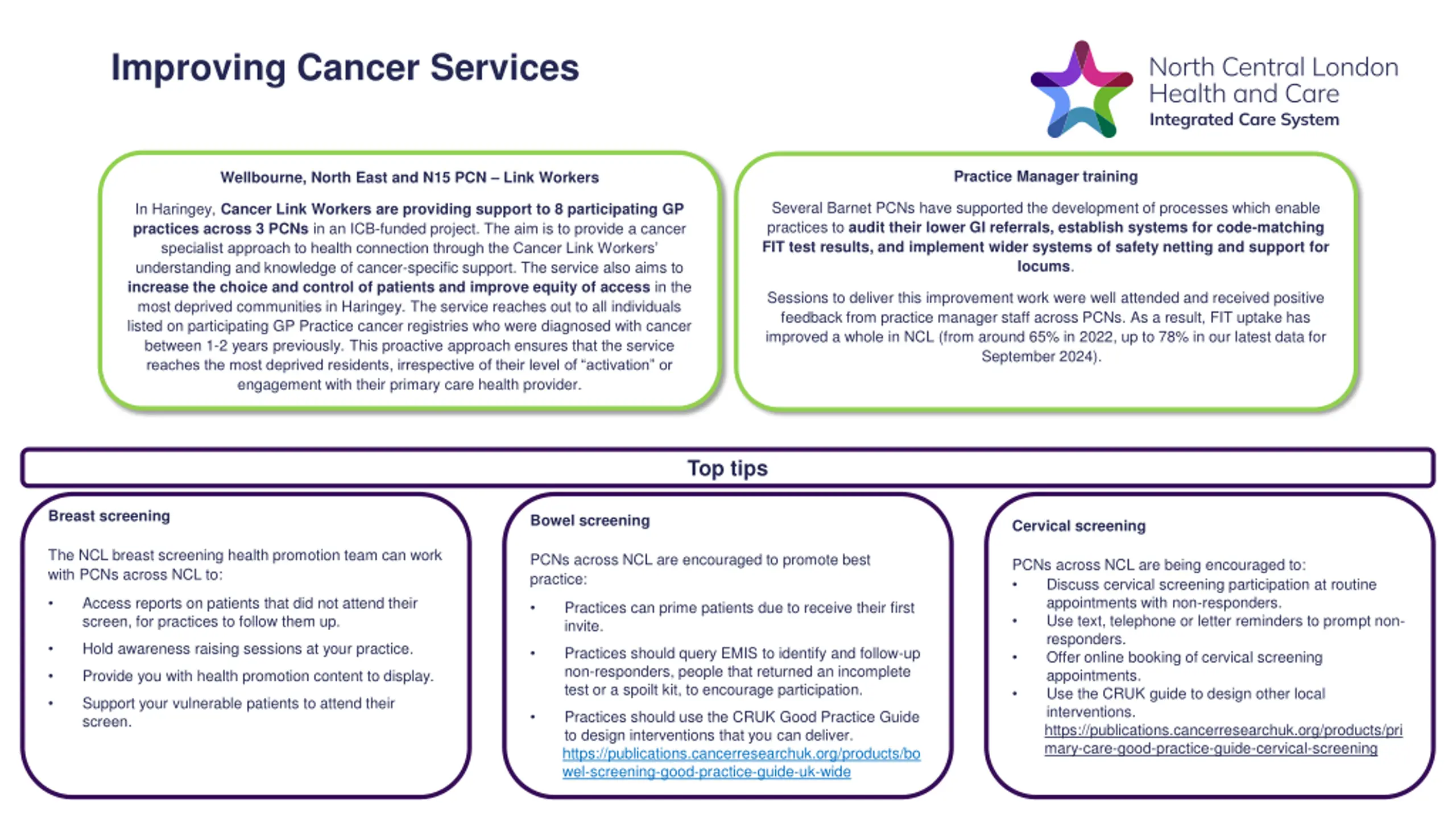 Improving Cancer Services

North Central London
Health and Care
Integrated Care System

Wellbourne, North East and N15 PCN – Link Workers

In Haringey, Cancer Link Workers are providing support to 8 participating GP practices across 3 PCNs in an ICB-funded project. The aim is to provide a cancer specialist approach to health connection through the Cancer Link Workers' understanding and knowledge of cancer-specific support. The service also aims to increase the choice and control of patients and improve equity of access in the most deprived communities in Haringey. The service reaches out to all individuals listed on participating GP Practice cancer registries who were diagnosed with cancer between 1-2 years previously. This proactive approach ensures that the service reaches the most deprived residents, irrespective of their level of "activation" or engagement with their primary care health provider.

Practice Manager training

Several Barnet PCNs have supported the development of processes which enable practices to audit their lower GI referrals, establish systems for code-matching FIT test results, and implement wider systems of safety netting and support for locums.

Sessions to deliver this improvement work were well attended and received positive feedback from practice manager staff across PCNs. As a result, FIT uptake has improved a whole in NCL (from around 65% in 2022, up to 78% in our latest data for September 2024).

Top tips

Breast screening

The NCL breast screening health promotion team can work with PCNs across NCL to:

• Access reports on patients that did not attend their screen, for practices to follow them up.
• Hold awareness raising sessions at your practice.
• Provide you with health promotion content to display.
• Support your vulnerable patients to attend their screen.

Bowel screening

PCNs across NCL are encouraged to promote best practice:

• Practices can prime patients due to receive their first invite.
• Practices should query EMIS to identify and follow-up non-responders, people that returned an incomplete test or a spoilt kit, to encourage participation.
• Practices should use the CRUK Good Practice Guide to design interventions that you can deliver. https://publications.cancerresearchuk.org/products/bowel-screening-good-practice-guide-uk-wide

Cervical screening

PCNs across NCL are being encouraged to:
• Discuss cervical screening participation at routine appointments with non-responders.
• Use text, telephone or letter reminders to prompt non-responders.
• Offer online booking of cervical screening appointments.
• Use the CRUK guide to design other local interventions. https://publications.cancerresearchuk.org/products/primary-care-good-practice-guide-cervical-screening